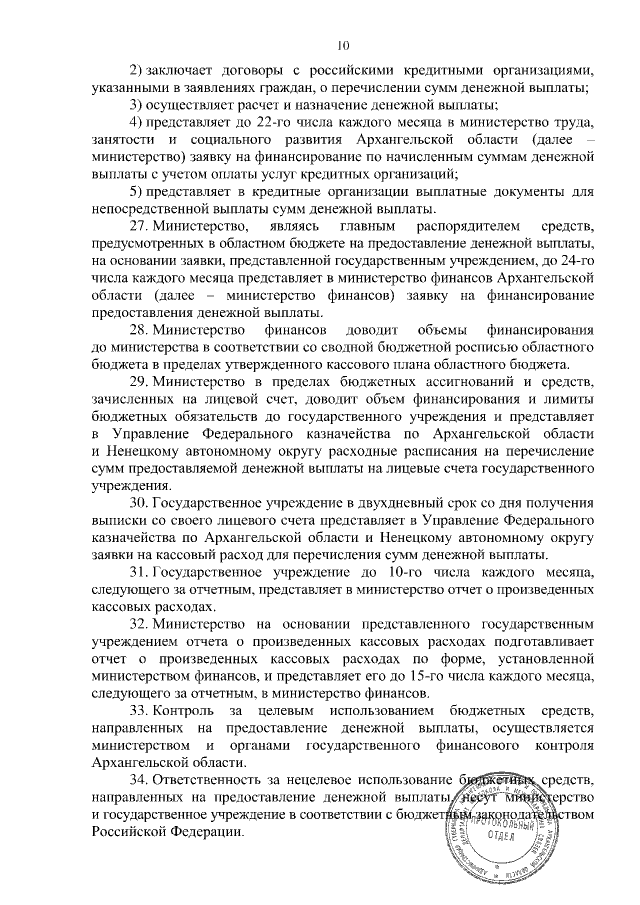 10

2) заключает договоры с российскими кредитными организациями, указанными в заявлениях граждан, о перечислении сумм денежной выплаты;

3) осуществляет расчет и назначение денежной выплаты;

4) представляет до 22-го числа каждого месяца в министерство труда, занятости и социального развития Архангельской области (далее – министерство) заявку на финансирование по начисленным суммам денежной выплаты с учетом оплаты услуг кредитных организаций;

5) представляет в кредитные организации выплатные документы для непосредственной выплаты сумм денежной выплаты.

27. Министерство, являясь главным распорядителем средств, предусмотренных в областном бюджете на предоставление денежной выплаты, на основании заявки, представленной государственным учреждением, до 24-го числа каждого месяца представляет в министерство финансов Архангельской области (далее – министерство финансов) заявку на финансирование предоставления денежной выплаты.

28. Министерство финансов доводит объемы финансирования до министерства в соответствии со сводной бюджетной росписью областного бюджета в пределах утвержденного кассового плана областного бюджета.

29. Министерство в пределах бюджетных ассигнований и средств, зачисленных на лицевой счет, доводит объем финансирования и лимиты бюджетных обязательств до государственного учреждения и представляет в Управление Федерального казначейства по Архангельской области и Ненецкому автономному округу расходные расписания на перечисление сумм предоставляемой денежной выплаты на лицевые счета государственного учреждения.

30. Государственное учреждение в двухдневный срок со дня получения выписки со своего лицевого счета представляет в Управление Федерального казначейства по Архангельской области и Ненецкому автономному округу заявки на кассовый расход для перечисления сумм денежной выплаты.

31. Государственное учреждение до 10-го числа каждого месяца, следующего за отчетным, представляет в министерство отчет о произведенных кассовых расходах.

32. Министерство на основании представленного государственным учреждением отчета о произведенных кассовых расходах подготавливает отчет о произведенных кассовых расходах по форме, установленной министерством финансов, и представляет его до 15-го числа каждого месяца, следующего за отчетным, в министерство финансов.

33. Контроль за целевым использованием бюджетных средств, направленных на предоставление денежной выплаты, осуществляется министерством и органами государственного финансового контроля Архангельской области.

34. Ответственность за нецелевое использование бюджетных средств, направленных на предоставление денежной выплаты, несут министерство и государственное учреждение в соответствии с бюджетным законодательством Российской Федерации.

ПРОТОКОЛЬНЫЙ ОТДЕЛ